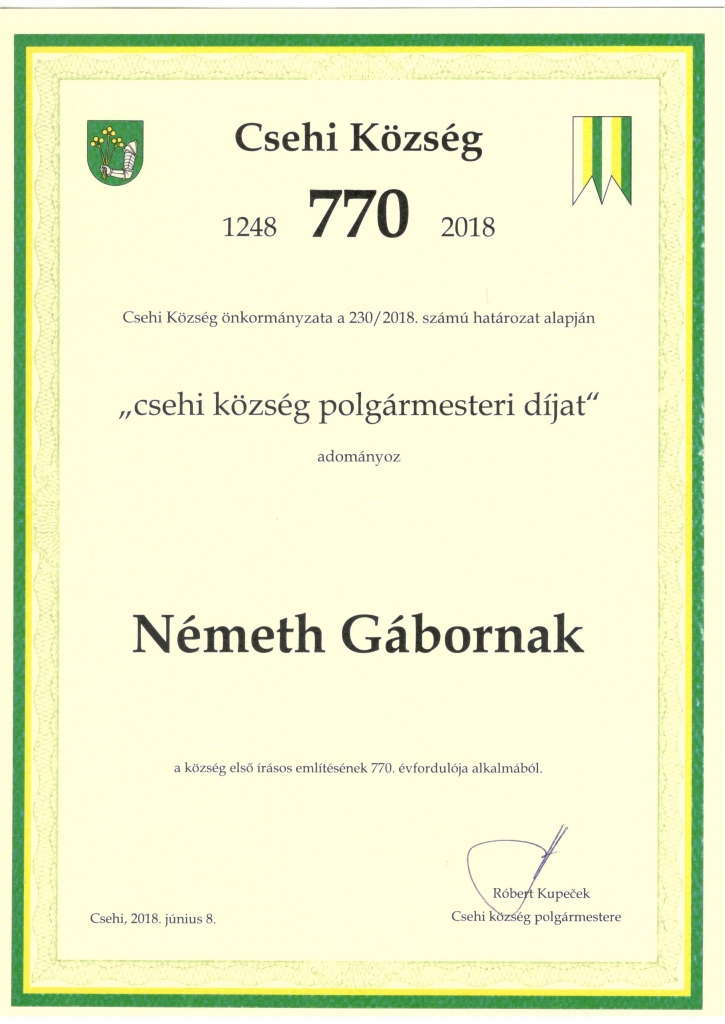 Csehi Község

1248 770 2018

Csehi Község önkormányzata a 230/2018. számú határozat alapján

„csehi község polgármesteri díjat“

adományoz

Németh Gábornak

a község első írásos említésének 770. évfordulója alkalmából.

Csehi, 2018. június 8.

Róbert Kupeček
Csehi község polgármestere